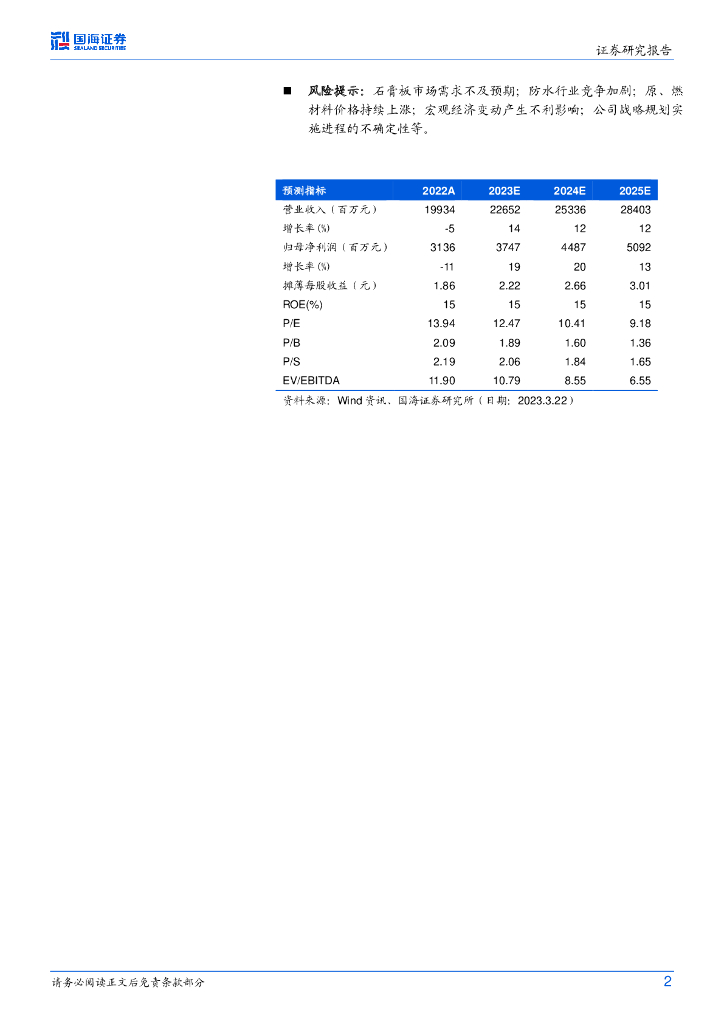 国海证券
SEALAND SECURITIES

证券研究报告

■ 风险提示：石膏板市场需求不及预期；防水行业竞争加剧；原、燃材料价格持续上涨；宏观经济变动产生不利影响；公司战略规划实施进程的不确定性等。

| 预测指标 | 2022A | 2023E | 2024E | 2025E |
|---|---|---|---|---|
| 营业收入（百万元） | 19934 | 22652 | 25336 | 28403 |
| 增长率(%) | -5 | 14 | 12 | 12 |
| 归母净利润（百万元） | 3136 | 3747 | 4487 | 5092 |
| 增长率(%) | -11 | 19 | 20 | 13 |
| 摊薄每股收益（元） | 1.86 | 2.22 | 2.66 | 3.01 |
| ROE(%) | 15 | 15 | 15 | 15 |
| P/E | 13.94 | 12.47 | 10.41 | 9.18 |
| P/B | 2.09 | 1.89 | 1.60 | 1.36 |
| P/S | 2.19 | 2.06 | 1.84 | 1.65 |
| EV/EBITDA | 11.90 | 10.79 | 8.55 | 6.55 |

资料来源：Wind资讯、国海证券研究所（日期：2023.3.22）

请务必阅读正文后免责条款部分

2